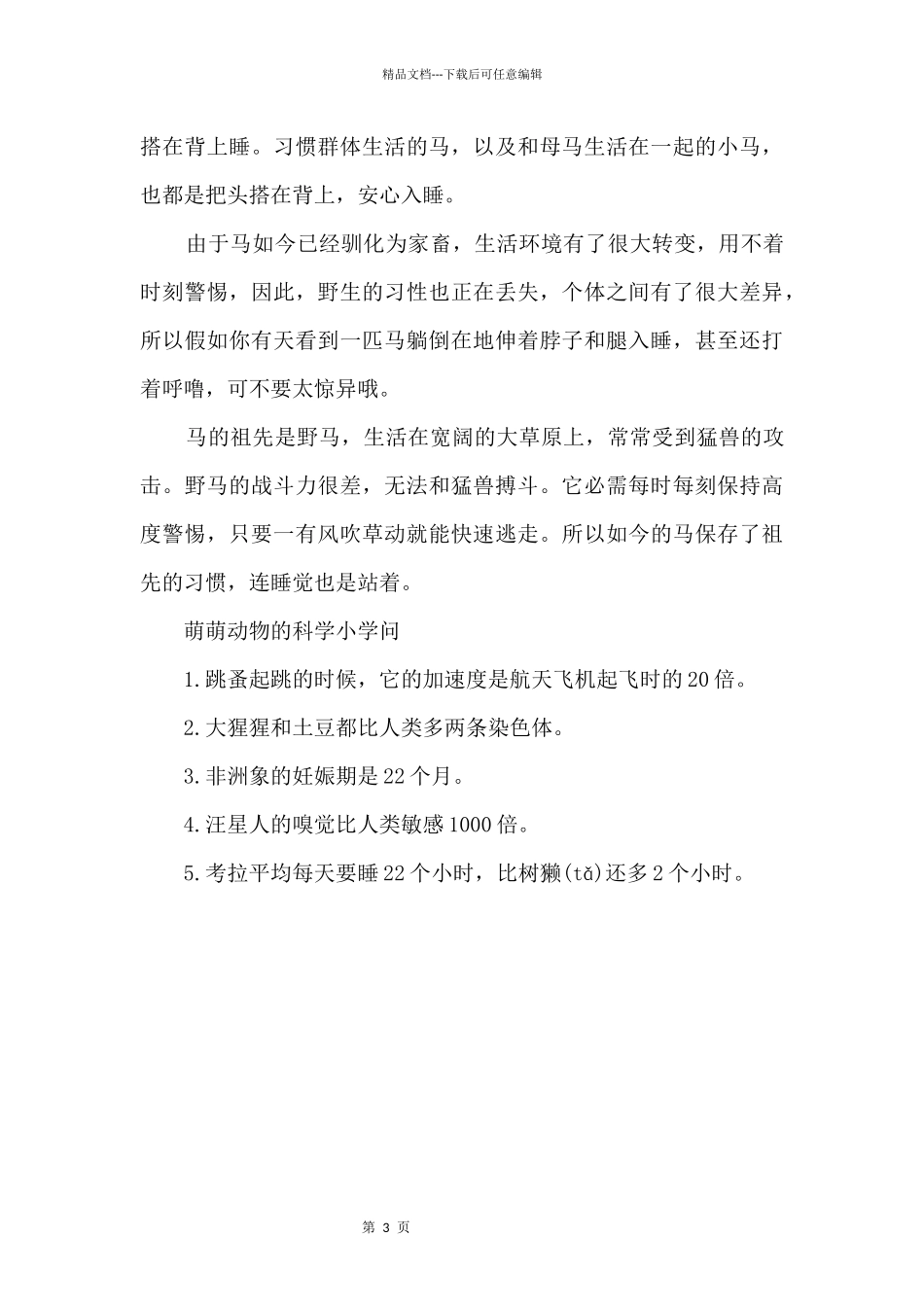 精品文档---下载后可任意编辑

搭在背上睡。习惯群体生活的马，以及和母马生活在一起的小马，也都是把头搭在背上，安心入睡。

由于马如今已经驯化为家畜，生活环境有了很大转变，用不着时刻警惕，因此，野生的习性也正在丢失，个体之间有了很大差异，所以假如你有天看到一匹马躺倒在地伸着脖子和腿入睡，甚至还打着呼噜，可不要太惊异哦。

马的祖先是野马，生活在宽阔的大草原上，常常受到猛兽的攻击。野马的战斗力很差，无法和猛兽搏斗。它必需每时每刻保持高度警惕，只要一有风吹草动就能快速逃走。所以如今的马保存了祖先的习惯，连睡觉也是站着。

萌萌动物的科学小学问

1.跳蚤起跳的时候，它的加速度是航天飞机起飞时的20倍。

2.大猩猩和土豆都比人类多两条染色体。

3.非洲象的妊娠期是22个月。

4.汪星人的嗅觉比人类敏感1000倍。

5.考拉平均每天要睡22个小时，比树獭(tǎ)还多2个小时。

第 3 页